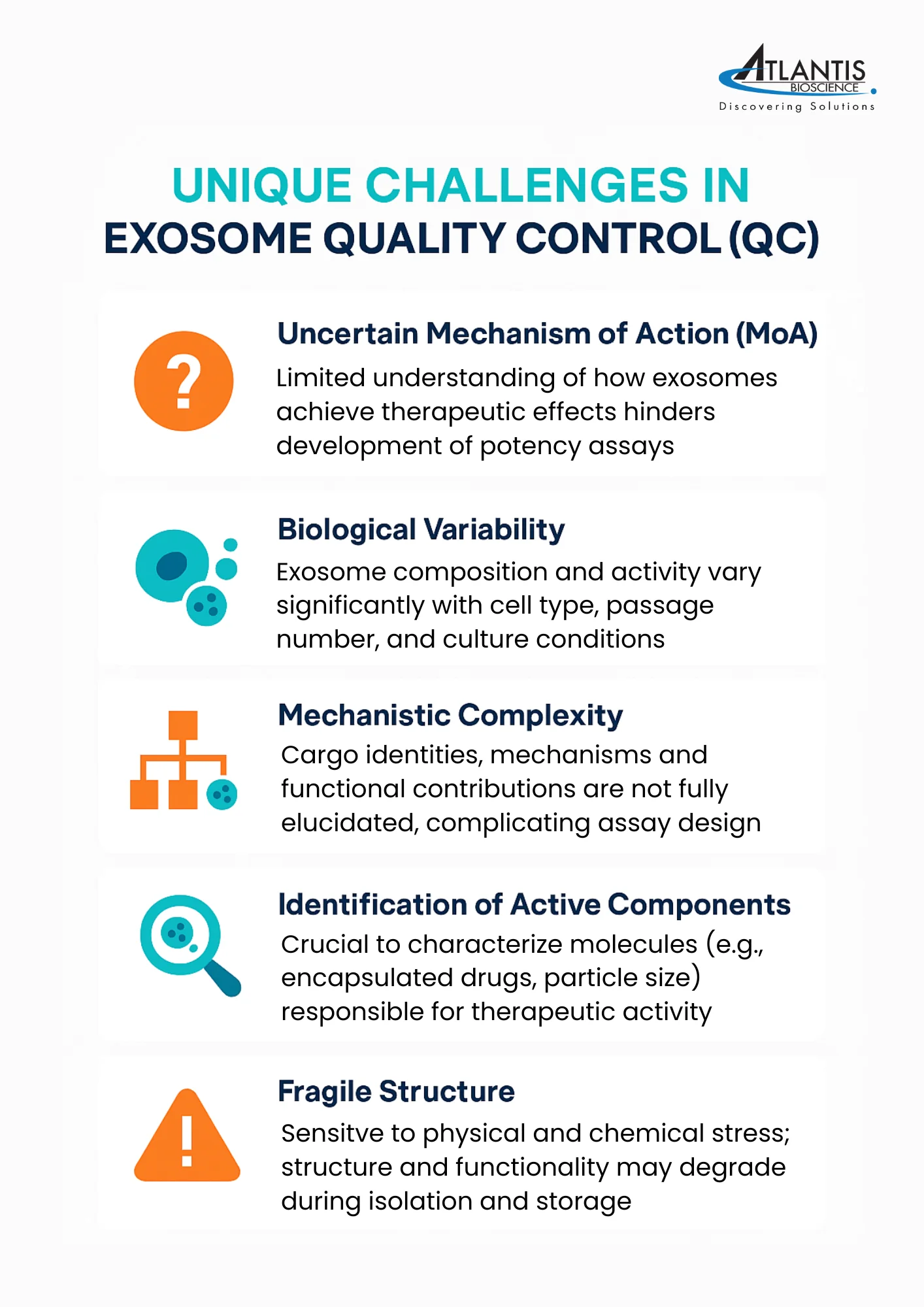 ATLANTIS
BIOSCIENCE
Discovering Solutions

UNIQUE CHALLENGES IN
EXOSOME QUALITY CONTROL (QC)

?

Uncertain Mechanism of Action (MoA)
Limited understanding of how exosomes achieve therapeutic effects hinders development of potency assays

Biological Variability
Exosome composition and activity vary significantly with cell type, passage number, and culture conditions

Mechanistic Complexity
Cargo identities, mechanisms and functional contributions are not fully elucidated, complicating assay design

Identification of Active Components
Crucial to characterize molecules (e.g., encapsulated drugs, particle size) responsible for therapeutic activity

!

Fragile Structure
Sensitve to physical and chemical stress; structure and functionality may degrade during isolation and storage